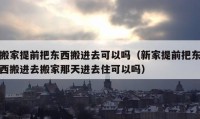 搬家提前把东西搬进去可以吗（新家提前把东西搬进去搬家那天进去住可以吗）